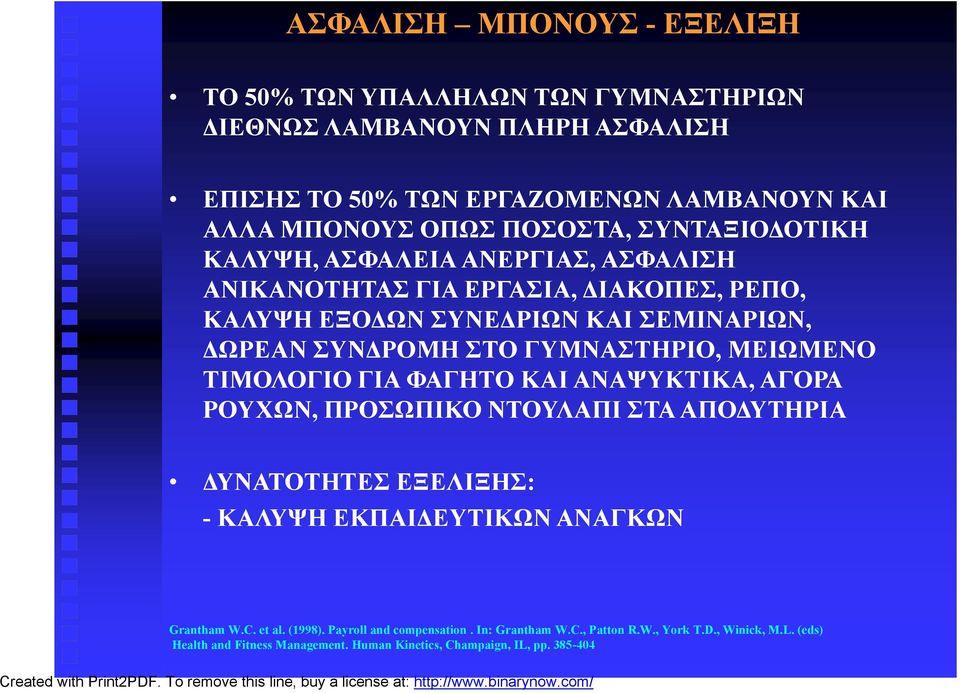 ΑΣΦΑΛΙΣΗ – ΜΠΟΝΟΥΣ - ΕΞΕΛΙΞΗ

• ΤΟ 50% ΤΩΝ ΥΠΑΛΛΗΛΩΝ ΤΩΝ ΓΥΜΝΑΣΤΗΡΙΩΝ ΔΙΕΘΝΩΣ ΛΑΜΒΑΝΟΥΝ ΠΛΗΡΗ ΑΣΦΑΛΙΣΗ

• ΕΠΙΣΗΣ ΤΟ 50% ΤΩΝ ΕΡΓΑΖΟΜΕΝΩΝ ΛΑΜΒΑΝΟΥΝ ΚΑΙ ΑΛΛΑ ΜΠΟΝΟΥΣ ΟΠΩΣ ΠΟΣΟΣΤΑ, ΣΥΝΤΑΞΙΟΔΟΤΙΚΗ ΚΑΛΥΨΗ, ΑΣΦΑΛΕΙΑ ΑΝΕΡΓΙΑΣ, ΑΣΦΑΛΙΣΗ ΑΝΙΚΑΝΟΤΗΤΑΣ ΓΙΑ ΕΡΓΑΣΙΑ, ΔΙΑΚΟΠΕΣ, ΡΕΠΟ, ΚΑΛΥΨΗ ΕΞΟΔΩΝ ΣΥΝΕΔΡΙΩΝ ΚΑΙ ΣΕΜΙΝΑΡΙΩΝ, ΔΩΡΕΑΝ ΣΥΝΔΡΟΜΗ ΣΤΟ ΓΥΜΝΑΣΤΗΡΙΟ, ΜΕΙΩΜΕΝΟ ΤΙΜΟΛΟΓΙΟ ΓΙΑ ΦΑΓΗΤΟ ΚΑΙ ΑΝΑΨΥΚΤΙΚΑ, ΑΓΟΡΑ ΡΟΥΧΩΝ, ΠΡΟΣΩΠΙΚΟ ΝΤΟΥΛΑΠΙ ΣΤΑ ΑΠΟΔΥΤΗΡΙΑ

• ΔΥΝΑΤΟΤΗΤΕΣ ΕΞΕΛΙΞΗΣ:
- ΚΑΛΥΨΗ ΕΚΠΑΙΔΕΥΤΙΚΩΝ ΑΝΑΓΚΩΝ

Grantham W.C. et al. (1998). Payroll and compensation . In: Grantham W.C., Patton R.W., York T.D., Winick, M.L. (eds) Health and Fitness Management. Human Kinetics, Champaign, IL, pp. 385-404

Created with Print2PDF. To remove this line, buy a license at: http://www.binarynow.com/